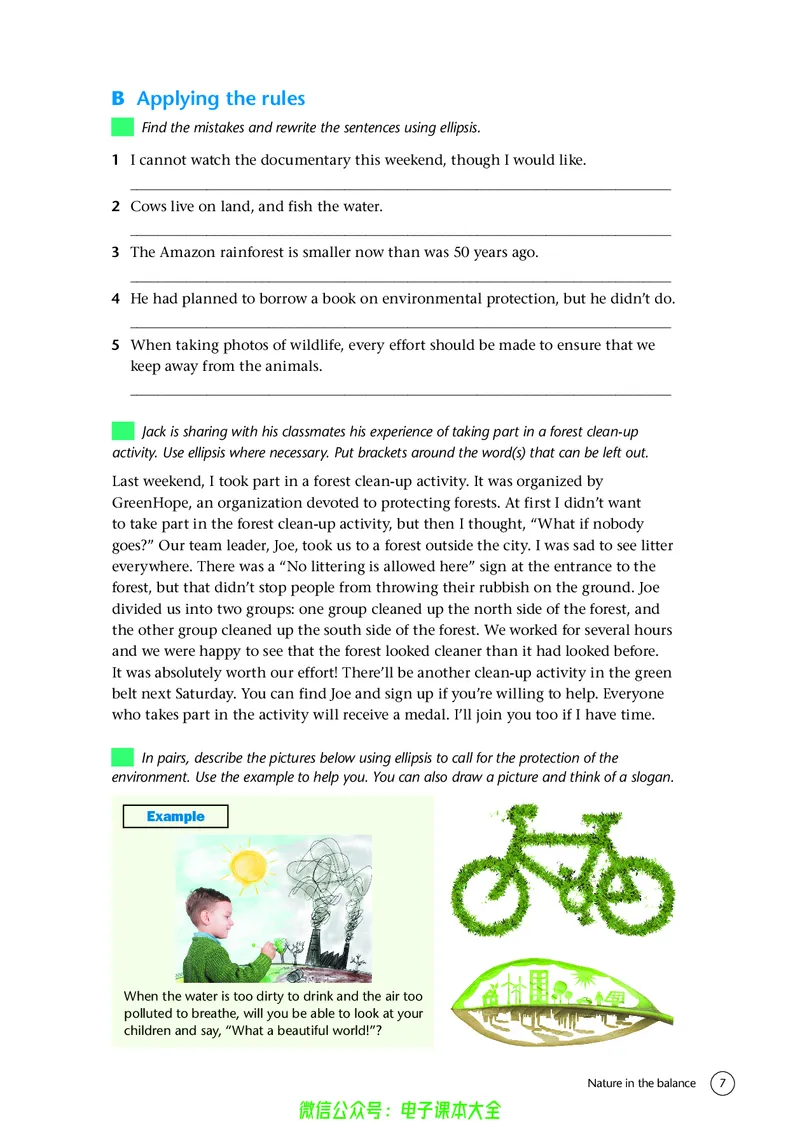 B Applying the rules

Find the mistakes and rewrite the sentences using ellipsis.

1 I cannot watch the documentary this weekend, though I would like.
____

2 Cows live on land, and fish the water.
____

3 The Amazon rainforest is smaller now than was 50 years ago.
____

4 He had planned to borrow a book on environmental protection, but he didn't do.
____

5 When taking photos of wildlife, every effort should be made to ensure that we keep away from the animals.
____

Jack is sharing with his classmates his experience of taking part in a forest clean-up activity. Use ellipsis where necessary. Put brackets around the word(s) that can be left out.

Last weekend, I took part in a forest clean-up activity. It was organized by GreenHope, an organization devoted to protecting forests. At first I didn't want to take part in the forest clean-up activity, but then I thought, "What if nobody goes?" Our team leader, Joe, took us to a forest outside the city. I was sad to see litter everywhere. There was a "No littering is allowed here" sign at the entrance to the forest, but that didn't stop people from throwing their rubbish on the ground. Joe divided us into two groups: one group cleaned up the north side of the forest, and the other group cleaned up the south side of the forest. We worked for several hours and we were happy to see that the forest looked cleaner than it had looked before. It was absolutely worth our effort! There'll be another clean-up activity in the green belt next Saturday. You can find Joe and sign up if you're willing to help. Everyone who takes part in the activity will receive a medal. I'll join you too if I have time.

In pairs, describe the pictures below using ellipsis to call for the protection of the environment. Use the example to help you. You can also draw a picture and think of a slogan.

Example

When the water is too dirty to drink and the air too polluted to breathe, will you be able to look at your children and say, "What a beautiful world!"?

Nature in the balance 7

微信公众号：电子课本大全